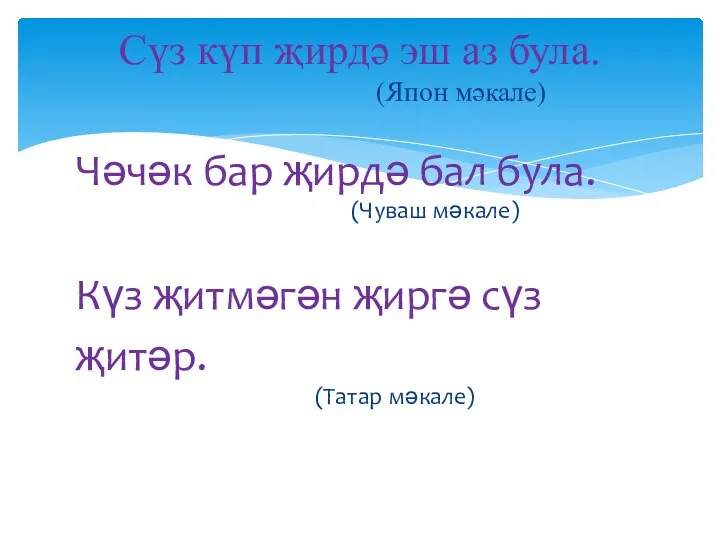 Сүз күп җирдә эш аз була.
(Япон мәкале)

Чәчәк бар җирдә бал була.
(Чуваш мәкале)

Күз җитмәгән җиргә сүз җитәр.
(Татар мәкале)